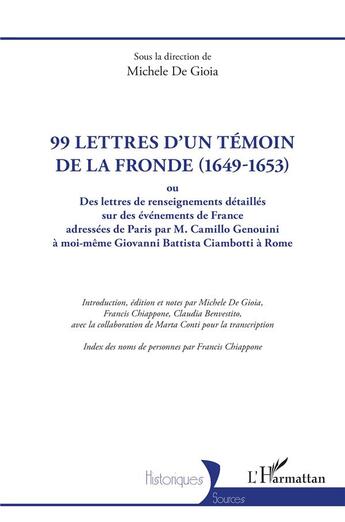 Sous la direction de
Michele De Gioia

99 LETTRES D'UN TÉMOIN DE LA FRONDE (1649-1653)

ou

Des lettres de renseignements détaillés sur des événements de France adressées de Paris par M. Camillo Genouini à moi-même Giovanni Battista Ciambotti à Rome

Introduction, édition et notes par Michele De Gioia, Francis Chiappone, Claudia Benvestito, avec la collaboration de Marta Conti pour la transcription

Index des noms de personnes par Francis Chiappone

Historiques
Sources

L'Harmattan